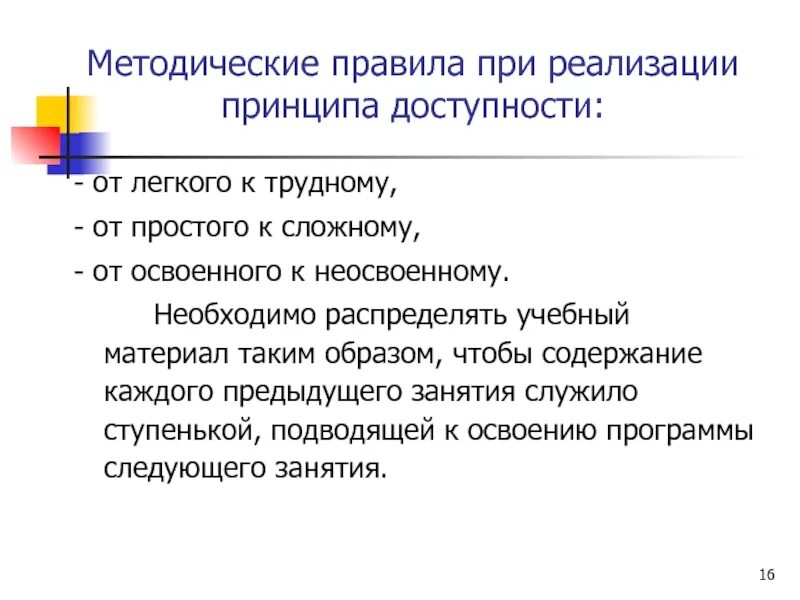 Методические правила при реализации принципа доступности:

- от легкого к трудному,
- от простого к сложному,
- от освоенного к неосвоенному.

Необходимо распределять учебный материал таким образом, чтобы содержание каждого предыдущего занятия служило ступенькой, подводящей к освоению программы следующего занятия.

16